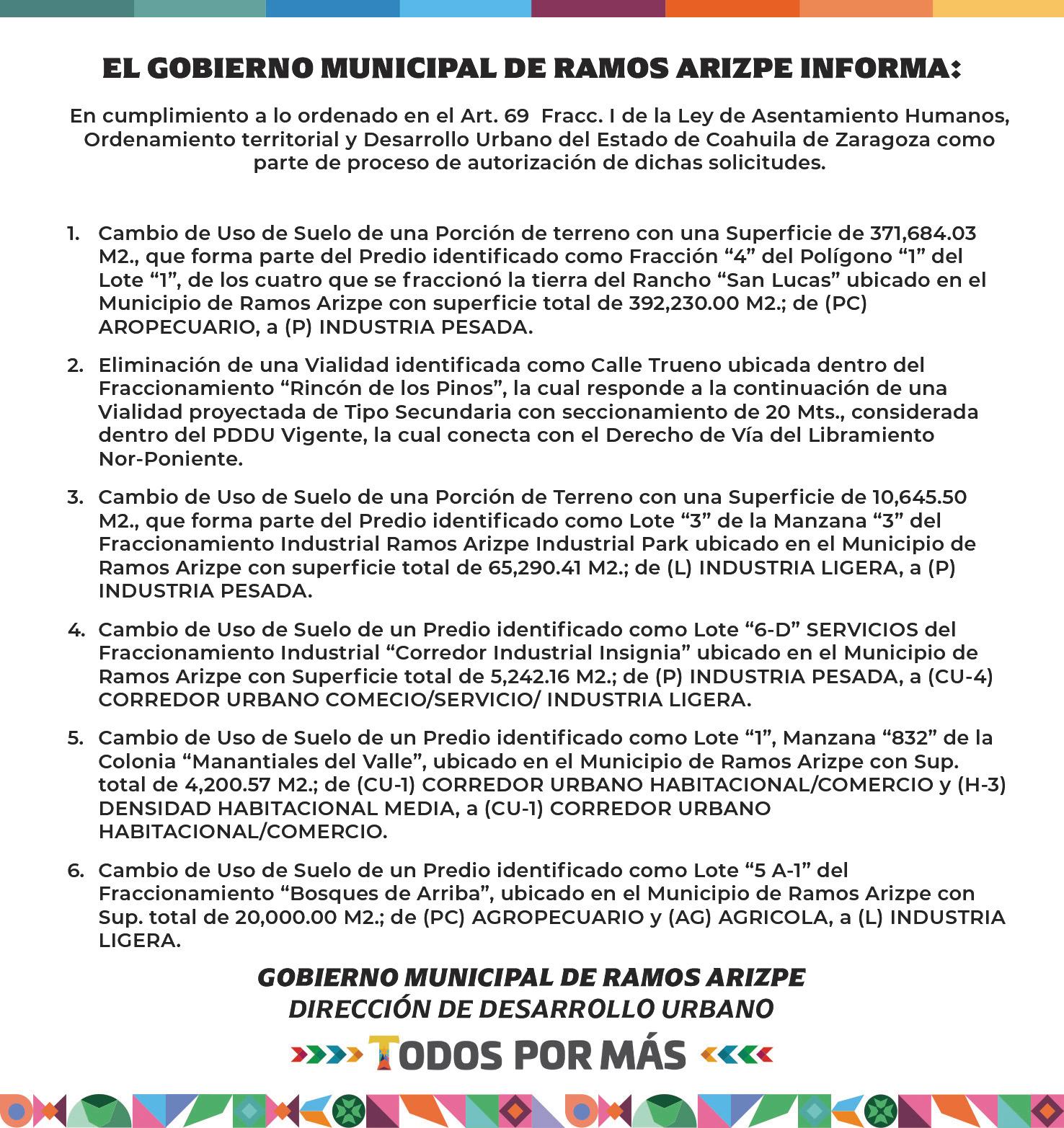 EL GOBIERNO MUNICIPAL DE RAMOS ARIZPE INFORMA:

En cumplimiento a lo ordenado en el Art. 69 Fracc. I de la Ley de Asentamiento Humanos, Ordenamiento territorial y Desarrollo Urbano del Estado de Coahuila de Zaragoza como parte de proceso de autorización de dichas solicitudes.

1. Cambio de Uso de Suelo de una Porción de terreno con una Superficie de 371,684.03 M2., que forma parte del Predio identificado como Fracción “4” del Polígono “1” del Lote “1”, de los cuatro que se fraccionó la tierra del Rancho “San Lucas” ubicado en el Municipio de Ramos Arizpe con superficie total de 392,230.00 M2.; de (PC) AROPECUARIO, a (P) INDUSTRIA PESADA.

2. Eliminación de una Vialidad identificada como Calle Trueno ubicada dentro del Fraccionamiento “Rincón de los Pinos”, la cual responde a la continuación de una Vialidad proyectada de Tipo Secundaria con seccionamiento de 20 Mts., considerada dentro del PDDU Vigente, la cual conecta con el Derecho de Vía del Libramiento Nor-Poniente.

3. Cambio de Uso de Suelo de una Porción de Terreno con una Superficie de 10,645.50 M2., que forma parte del Predio identificado como Lote “3” de la Manzana “3” del Fraccionamiento Industrial Ramos Arizpe Industrial Park ubicado en el Municipio de Ramos Arizpe con superficie total de 65,290.41 M2.; de (L) INDUSTRIA LIGERA, a (P) INDUSTRIA PESADA.

4. Cambio de Uso de Suelo de un Predio identificado como Lote “6-D” SERVICIOS del Fraccionamiento Industrial “Corredor Industrial Insignia” ubicado en el Municipio de Ramos Arizpe con Superficie total de 5,242.16 M2.; de (P) INDUSTRIA PESADA, a (CU-4) CORREDOR URBANO COMECIO/SERVICIO/ INDUSTRIA LIGERA.

5. Cambio de Uso de Suelo de un Predio identificado como Lote “1”, Manzana “832” de la Colonia “Manantiales del Valle”, ubicado en el Municipio de Ramos Arizpe con Sup. total de 4,200.57 M2.; de (CU-1) CORREDOR URBANO HABITACIONAL/COMERCIO y (H-3) DENSIDAD HABITACIONAL MEDIA, a (CU-1) CORREDOR URBANO HABITACIONAL/COMERCIO.

6. Cambio de Uso de Suelo de un Predio identificado como Lote “5 A-1” del Fraccionamiento “Bosques de Arriba”, ubicado en el Municipio de Ramos Arizpe con Sup. total de 20,000.00 M2.; de (PC) AGROPECUARIO y (AG) AGRICOLA, a (L) INDUSTRIA LIGERA.

GOBIERNO MUNICIPAL DE RAMOS ARIZPE
DIRECCIÓN DE DESARROLLO URBANO

TODOS POR MÁS